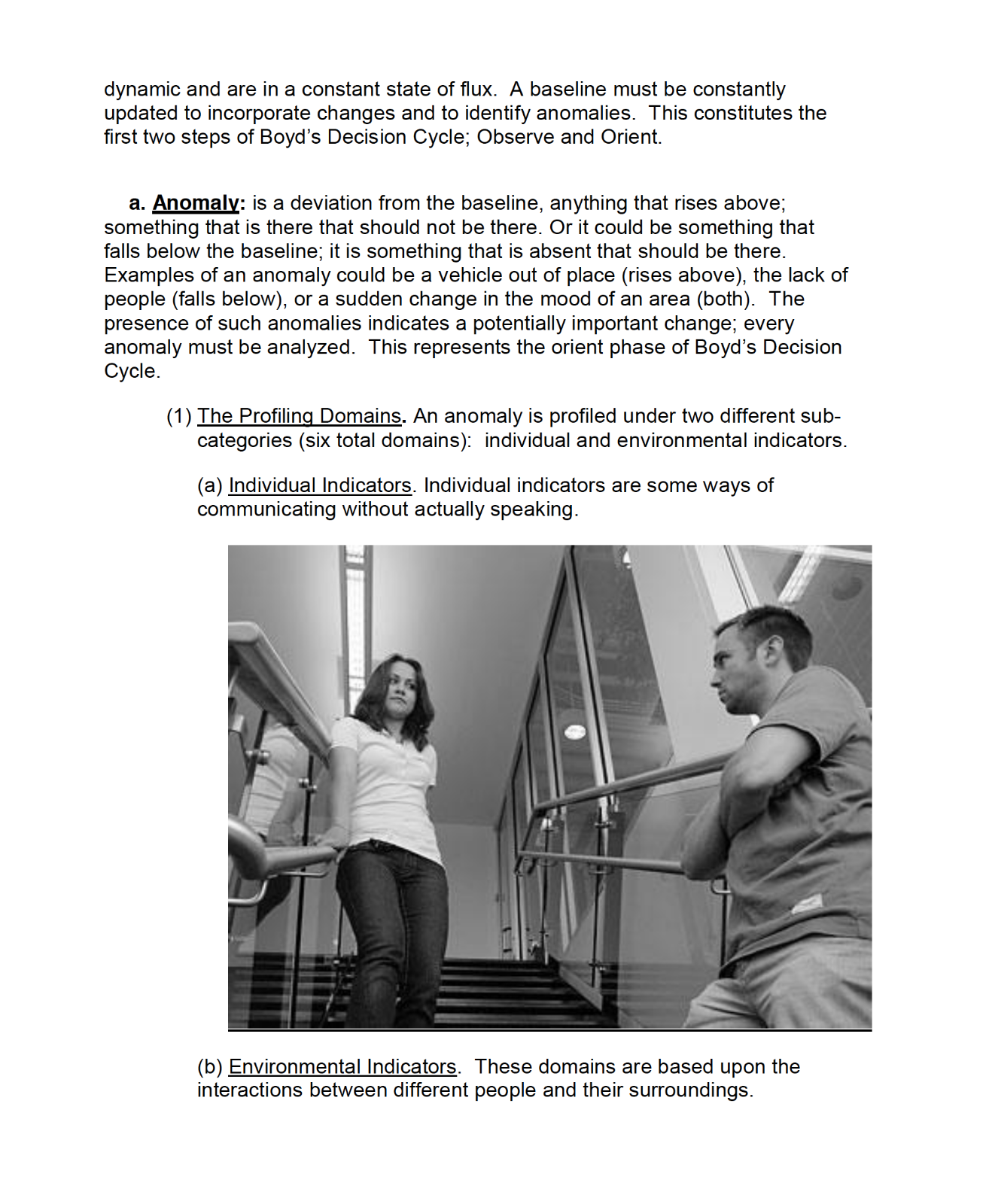 dynamic and are in a constant state of flux. A baseline must be constantly updated to incorporate changes and to identify anomalies. This constitutes the first two steps of Boyd's Decision Cycle; Observe and Orient.

a. Anomaly: is a deviation from the baseline, anything that rises above; something that is there that should not be there. Or it could be something that falls below the baseline; it is something that is absent that should be there. Examples of an anomaly could be a vehicle out of place (rises above), the lack of people (falls below), or a sudden change in the mood of an area (both). The presence of such anomalies indicates a potentially important change; every anomaly must be analyzed. This represents the orient phase of Boyd's Decision Cycle.

(1) The Profiling Domains. An anomaly is profiled under two different sub-categories (six total domains): individual and environmental indicators.

(a) Individual Indicators. Individual indicators are some ways of communicating without actually speaking.

(b) Environmental Indicators. These domains are based upon the interactions between different people and their surroundings.